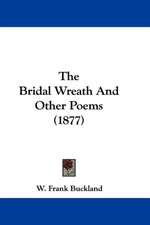 The
Bridal Wreath And
Other Poems
(1877)

W. Frank Buckland